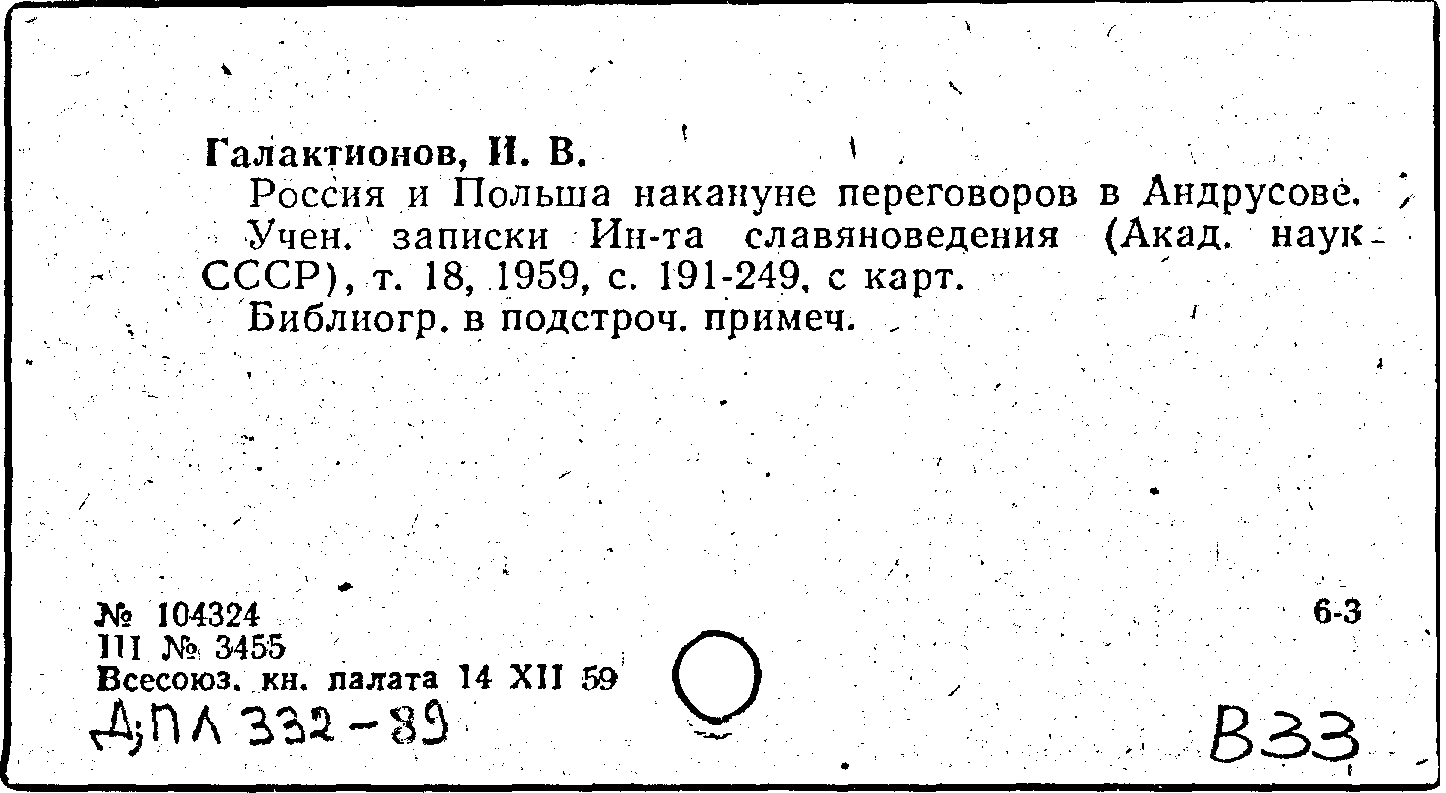 Галактионов, И. В.
Россия и Польша накануне переговоров в Андрусове. Учен. записки Ин-та славяноведения (Акад. наук СССР), т. 18, 1959, с. 191-249, с карт.
Библиогр. в подстроч. примеч.

№ 104324
III № 3455
Всесоюз. кн. палата 14 XII 59

6-3

Д;ПЛ 332-89

В33